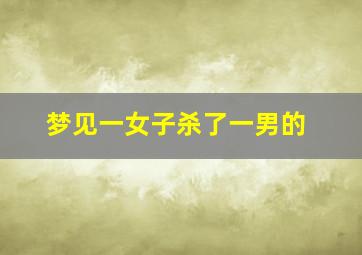 梦见一女子杀了一男的